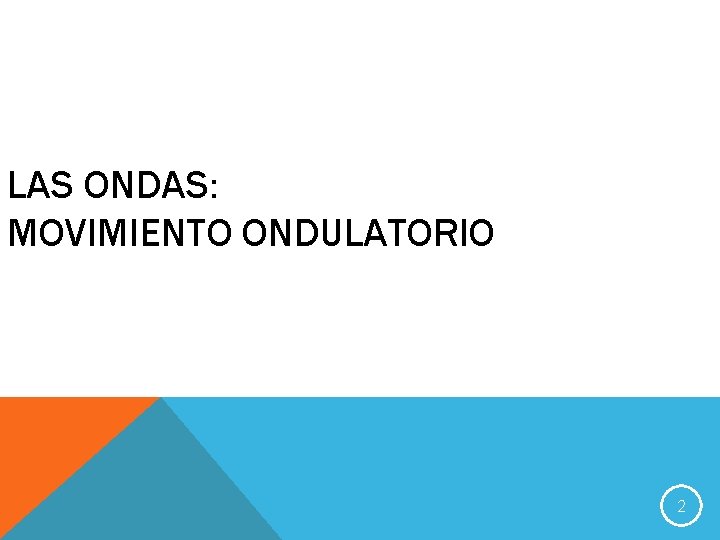 LAS ONDAS:
MOVIMIENTO ONDULATORIO

2